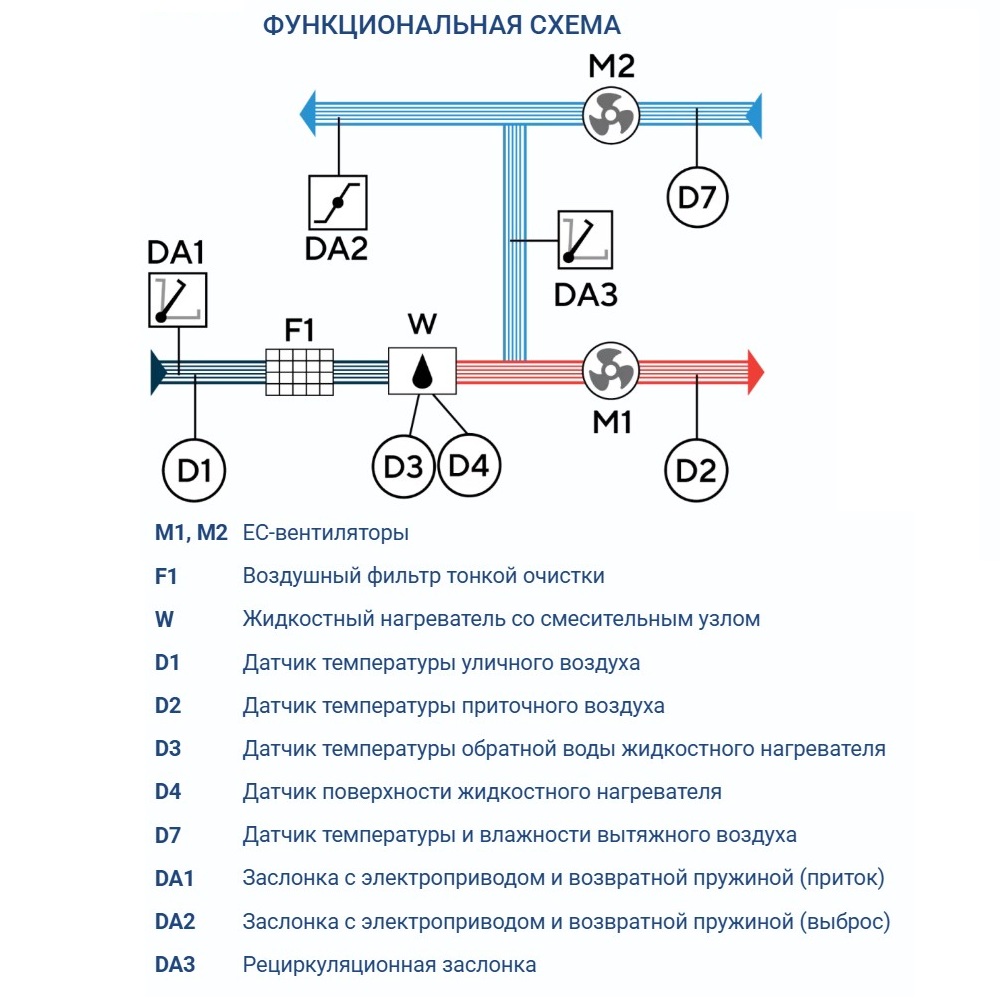 ФУНКЦИОНАЛЬНАЯ СХЕМА

M2

D7

DA2

DA3

DA1

F1

W

M1

D1

D3

D4

D2

| | |
|---|---|
| M1, M2 | ЕС-вентиляторы |
| F1 | Воздушный фильтр тонкой очистки |
| W | Жидкостный нагреватель со смесительным узлом |
| D1 | Датчик температуры уличного воздуха |
| D2 | Датчик температуры приточного воздуха |
| D3 | Датчик температуры обратной воды жидкостного нагревателя |
| D4 | Датчик поверхности жидкостного нагревателя |
| D7 | Датчик температуры и влажности вытяжного воздуха |
| DA1 | Заслонка с электроприводом и возвратной пружиной (приток) |
| DA2 | Заслонка с электроприводом и возвратной пружиной (выброс) |
| DA3 | Рециркуляционная заслонка |